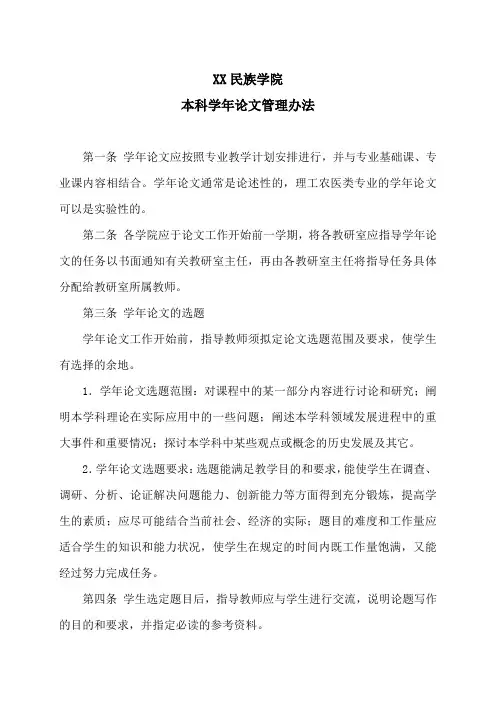 XX 民族学院

本科学年论文管理办法

第一条 学年论文应按照专业教学计划安排进行，并与专业基础课、专业课内容相结合。学年论文通常是论述性的，理工农医类专业的学年论文可以是实验性的。

第二条 各学院应于论文工作开始前一学期，将各教研室应指导学年论文的任务以书面通知有关教研室主任，再由各教研室主任将指导任务具体分配给教研室所属教师。

第三条 学年论文的选题

学年论文工作开始前，指导教师须拟定论文选题范围及要求，使学生有选择的余地。

1. 学年论文选题范围：对课程中的某一部分内容进行讨论和研究；阐明本学科理论在实际应用中的一些问题；阐述本学科领域发展进程中的重大事件和重要情况；探讨本学科中某些观点或概念的历史发展及其它。

2. 学年论文选题要求：选题能满足教学目的和要求，能使学生在调查、调研、分析、论证解决问题能力、创新能力等方面得到充分锻炼，提高学生的素质；应尽可能结合当前社会、经济的实际；题目的难度和工作量应适合学生的知识和能力状况，使学生在规定的时间内既工作量饱满，又能经过努力完成任务。

第四条 学生选定题目后，指导教师应与学生进行交流，说明论题写作的目的和要求，并指定必读的参考资料。